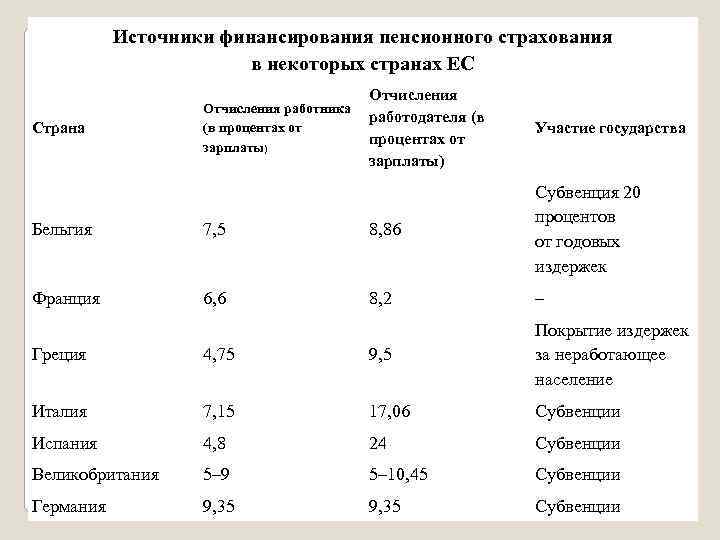 Источники финансирования пенсионного страхования в некоторых странах ЕС

| Страна | Отчисления работника (в процентах от зарплаты) | Отчисления работодателя (в процентах от зарплаты) | Участие государства |
|---|---|---|---|
| Бельгия | 7,5 | 8,86 | Субвенция 20 процентов от годовых издержек |
| Франция | 6,6 | 8,2 | – |
| Греция | 4,75 | 9,5 | Покрытие издержек за неработающее население |
| Италия | 7,15 | 17,06 | Субвенции |
| Испания | 4,8 | 24 | Субвенции |
| Великобритания | 5–9 | 5–10,45 | Субвенции |
| Германия | 9,35 | 9,35 | Субвенции |